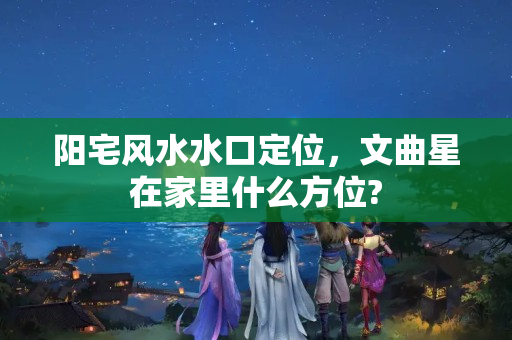 阳宅风水水口定位，文曲星在家里什么方位?